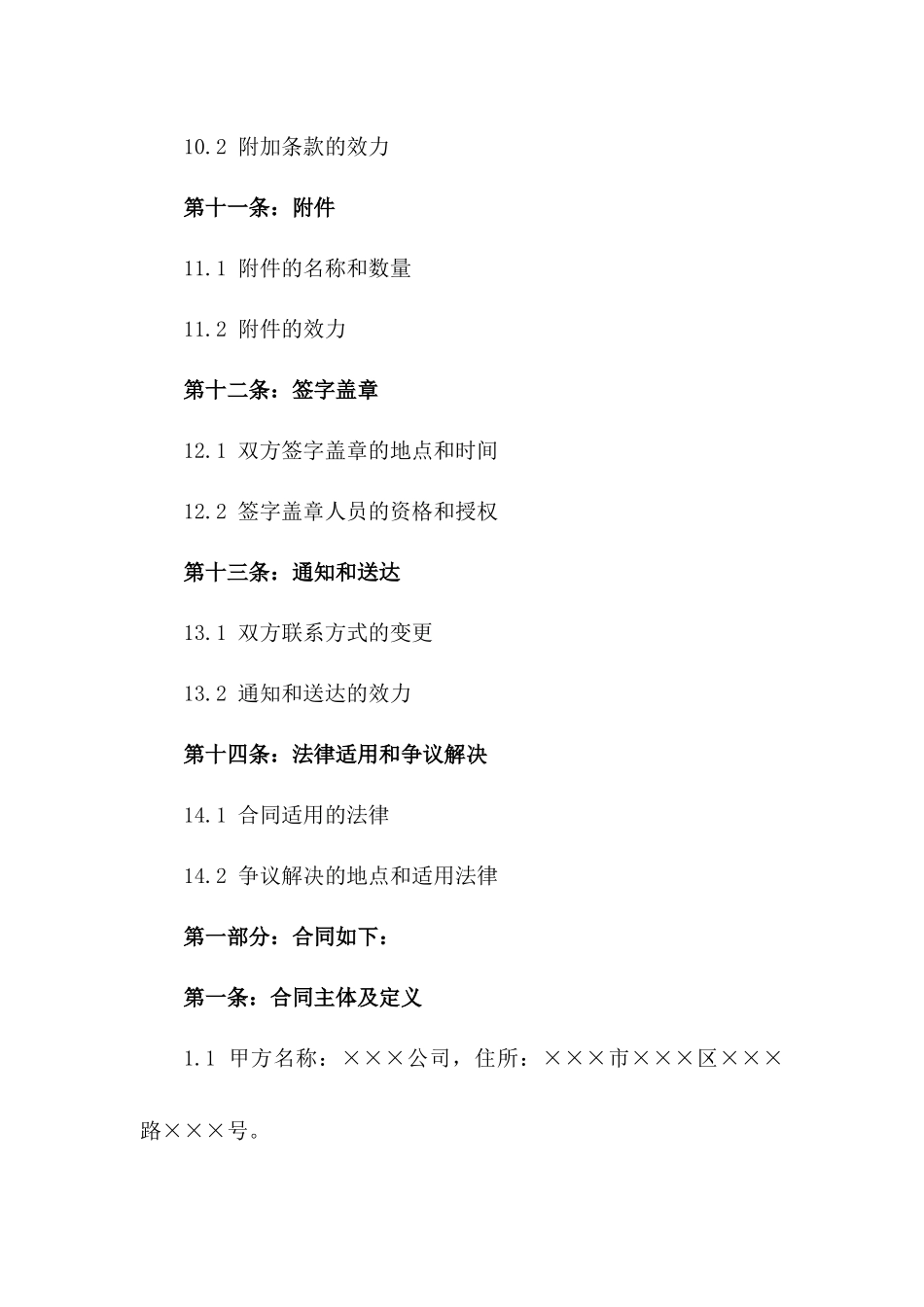 10.2 附加条款的效力

第十一条：附件

11.1 附件的名称和数量

11.2 附件的效力

第十二条：签字盖章

12.1 双方签字盖章的地点和时间

12.2 签字盖章人员的资格和授权

第十三条：通知和送达

13.1 双方联系方式的变更

13.2 通知和送达的效力

第十四条：法律适用和争议解决

14.1 合同适用的法律

14.2 争议解决的地点和适用法律

第一部分：合同如下：

第一条：合同主体及定义

1.1 甲方名称：×××公司，住所：×××市×××区×××路×××号。